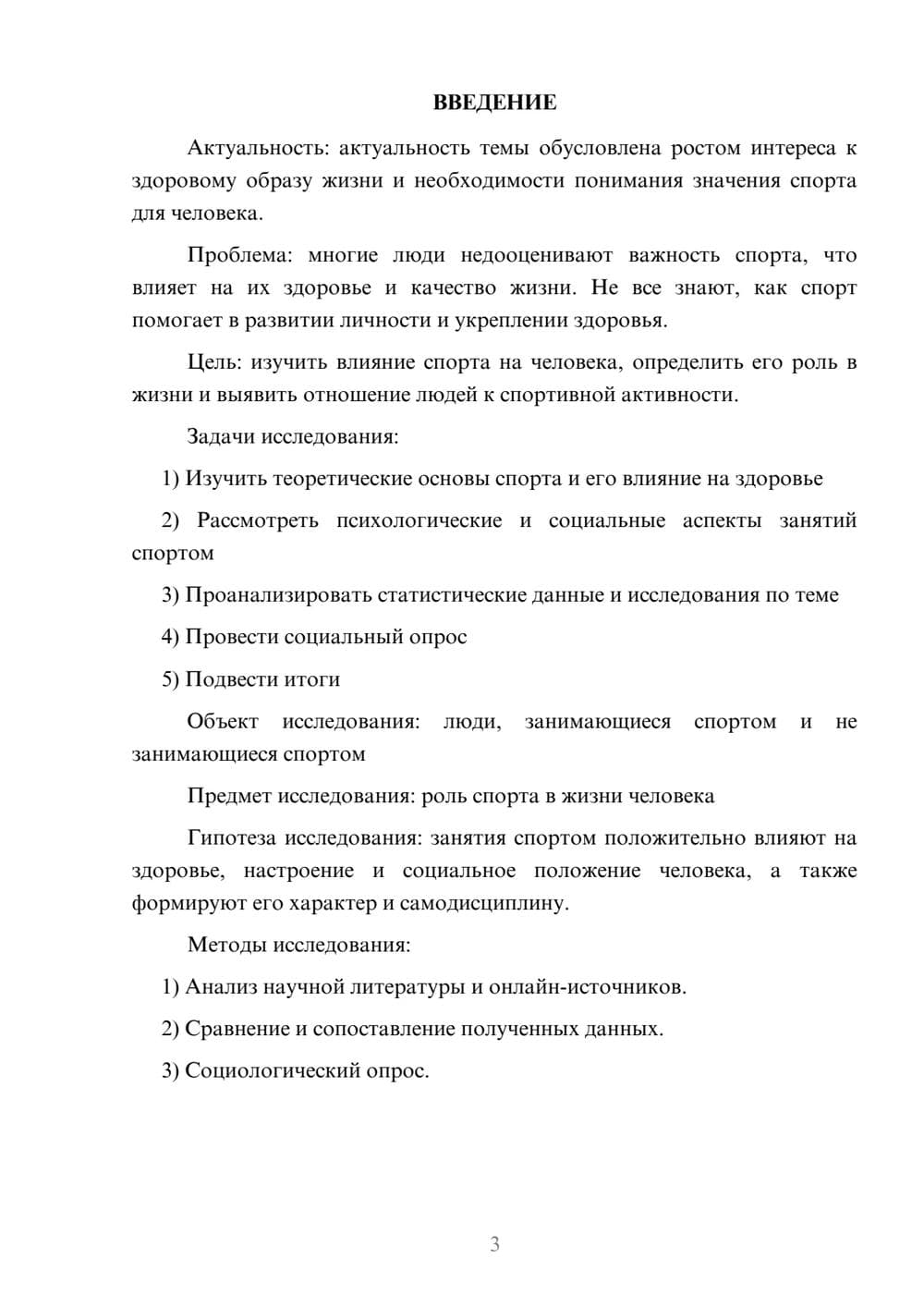 ВВЕДЕНИЕ

Актуальность: актуальность темы обусловлена ростом интереса к здоровому образу жизни и необходимости понимания значения спорта для человека.

Проблема: многие люди недооценивают важность спорта, что влияет на их здоровье и качество жизни. Не все знают, как спорт помогает в развитии личности и укреплении здоровья.

Цель: изучить влияние спорта на человека, определить его роль в жизни и выявить отношение людей к спортивной активности.

Задачи исследования:

1) Изучить теоретические основы спорта и его влияние на здоровье

2) Рассмотреть психологические и социальные аспекты занятий спортом

3) Проанализировать статистические данные и исследования по теме

4) Провести социальный опрос

5) Подвести итоги

Объект исследования: люди, занимающиеся спортом и не занимающиеся спортом

Предмет исследования: роль спорта в жизни человека

Гипотеза исследования: занятия спортом положительно влияют на здоровье, настроение и социальное положение человека, а также формируют его характер и самодисциплину.

Методы исследования:

1) Анализ научной литературы и онлайн-источников.

2) Сравнение и сопоставление полученных данных.

3) Социологический опрос.

3